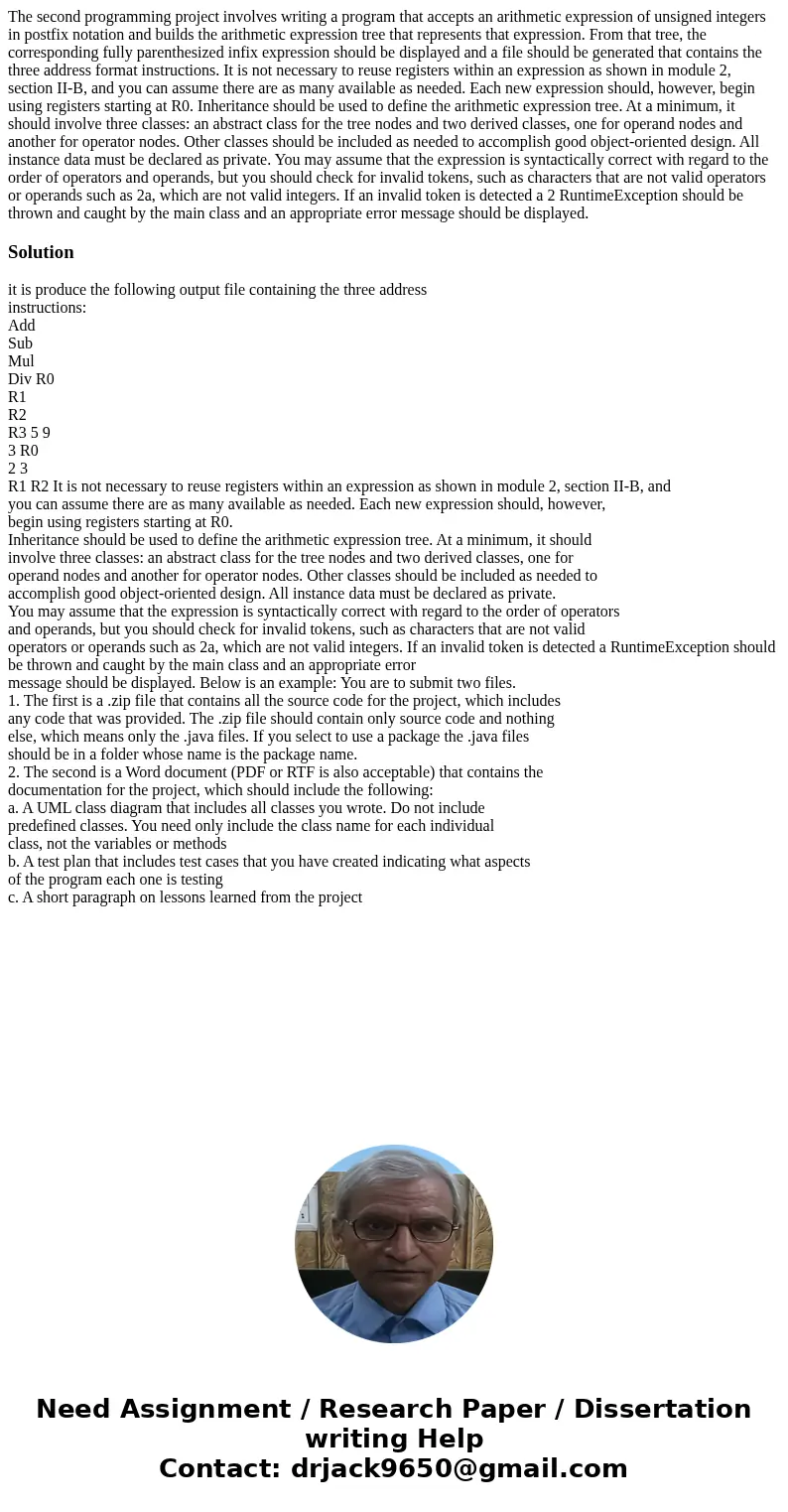 The second programming project involves writing a program that accepts an arithmetic expression of unsigned integers in postfix notation and builds the arithmetic expression tree that represents that expression. From that tree, the corresponding fully parenthesized infix expression should be displayed and a file should be generated that contains the three address format instructions. It is not necessary to reuse registers within an expression as shown in module 2, section II-B, and you can assume there are as many available as needed. Each new expression should, however, begin using registers starting at R0. Inheritance should be used to define the arithmetic expression tree. At a minimum, it should involve three classes: an abstract class for the tree nodes and two derived classes, one for operand nodes and another for operator nodes. Other classes should be included as needed to accomplish good object-oriented design. All instance data must be declared as private. You may assume that the expression is syntactically correct with regard to the order of operators and operands, but you should check for invalid tokens, such as characters that are not valid operators or operands such as 2a, which are not valid integers. If an invalid token is detected a 2 RuntimeException should be thrown and caught by the main class and an appropriate error message should be displayed.

Solution

it is produce the following output file containing the three address instructions:
Add
Sub
Mul
Div R0
R1
R2
R3 5 9
3 R0
2 3
R1 R2 It is not necessary to reuse registers within an expression as shown in module 2, section II-B, and you can assume there are as many available as needed. Each new expression should, however, begin using registers starting at R0.
Inheritance should be used to define the arithmetic expression tree. At a minimum, it should involve three classes: an abstract class for the tree nodes and two derived classes, one for operand nodes and another for operator nodes. Other classes should be included as needed to accomplish good object-oriented design. All instance data must be declared as private.
You may assume that the expression is syntactically correct with regard to the order of operators and operands, but you should check for invalid tokens, such as characters that are not valid operators or operands such as 2a, which are not valid integers. If an invalid token is detected a RuntimeException should be thrown and caught by the main class and an appropriate error message should be displayed. Below is an example: You are to submit two files.
1. The first is a .zip file that contains all the source code for the project, which includes any code that was provided. The .zip file should contain only source code and nothing else, which means only the .java files. If you select to use a package the .java files should be in a folder whose name is the package name.
2. The second is a Word document (PDF or RTF is also acceptable) that contains the documentation for the project, which should include the following:
a. A UML class diagram that includes all classes you wrote. Do not include predefined classes. You need only include the class name for each individual class, not the variables or methods
b. A test plan that includes test cases that you have created indicating what aspects of the program each one is testing
c. A short paragraph on lessons learned from the project

Need Assignment / Research Paper / Dissertation writing Help
Contact: drjack9650@gmail.com